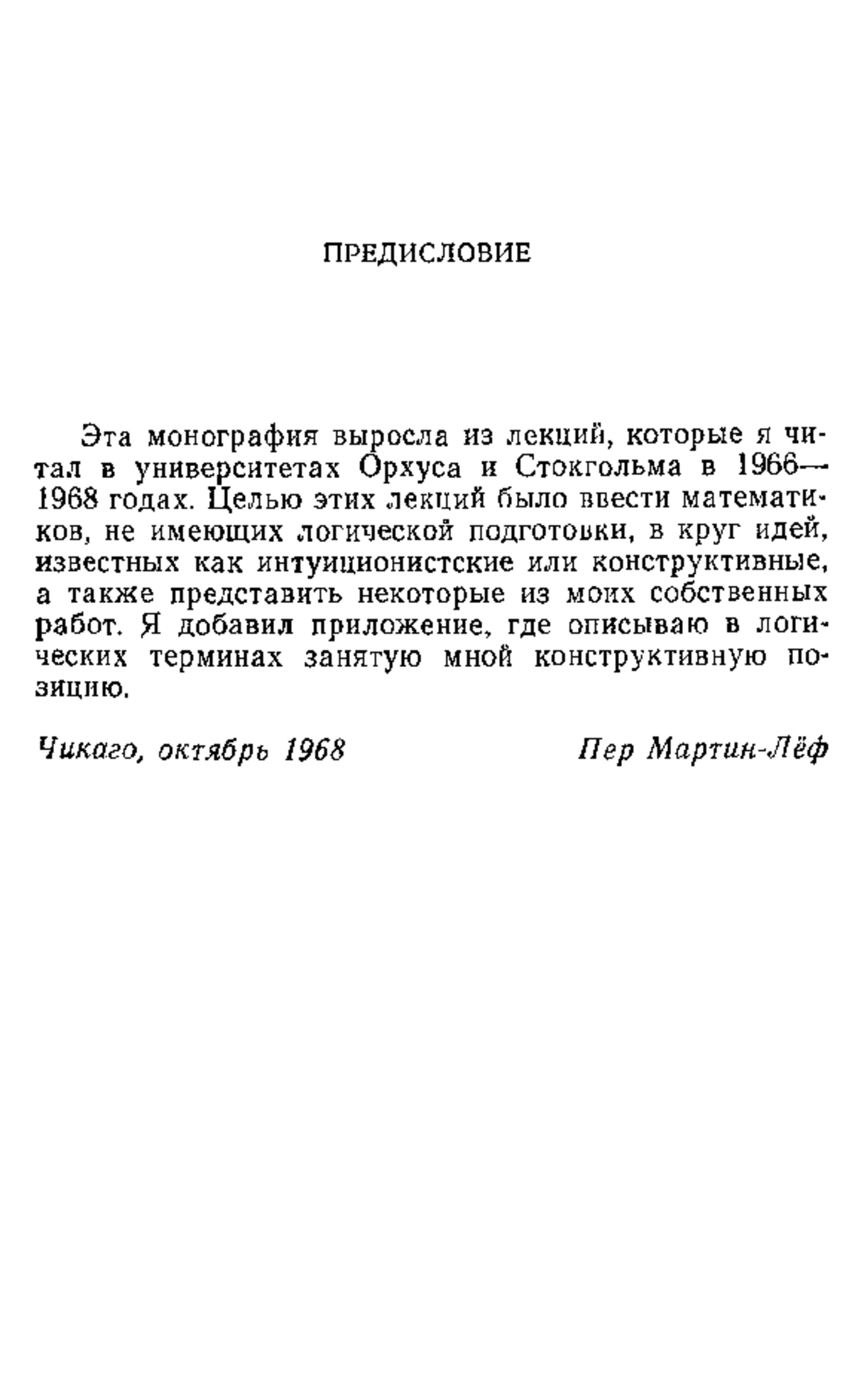 ПРЕДИСЛОВИЕ

Эта монография выросла из лекций, которые я читал в университетах Орхуса и Стокгольма в 1966—1968 годах. Целью этих лекций было ввести математиков, не имеющих логической подготовки, в круг идей, известных как интуиционистские или конструктивные, а также представить некоторые из моих собственных работ. Я добавил приложение, где описываю в логических терминах занятую мной конструктивную позицию.

Чикаго, октябрь 1968

Пер Мартин-Лёф